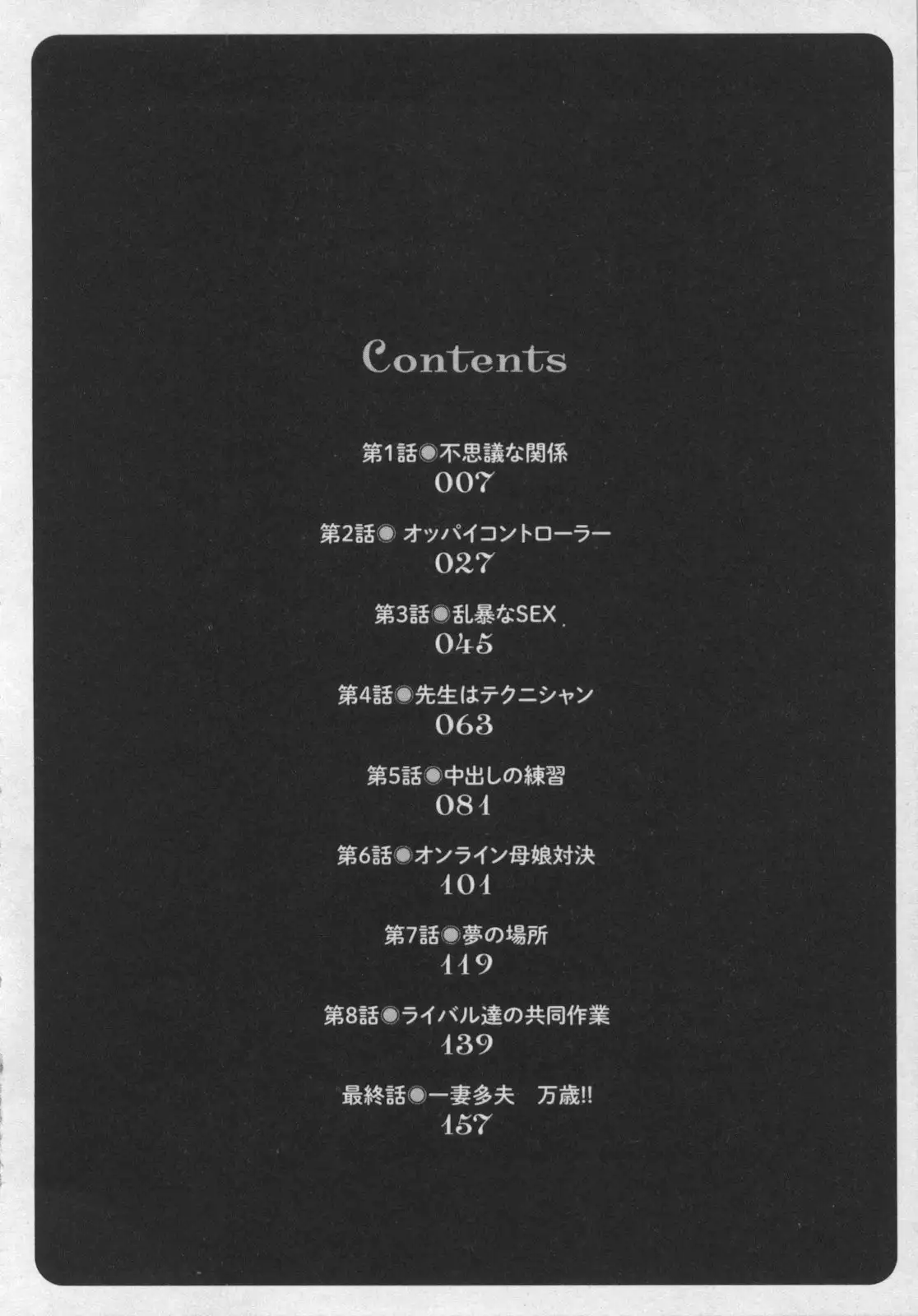 Contents

第1話◉不思議な関係
007

第2話◉オッパイコントローラー
027

第3話◉乱暴なSEX
045

第4話◉先生はテクニシャン
063

第5話◉中出しの練習
081

第6話◉オンライン母娘対決
101

第7話◉夢の場所
119

第8話◉ライバル達の共同作業
139

最終話◉一妻多夫　万歳!!
157